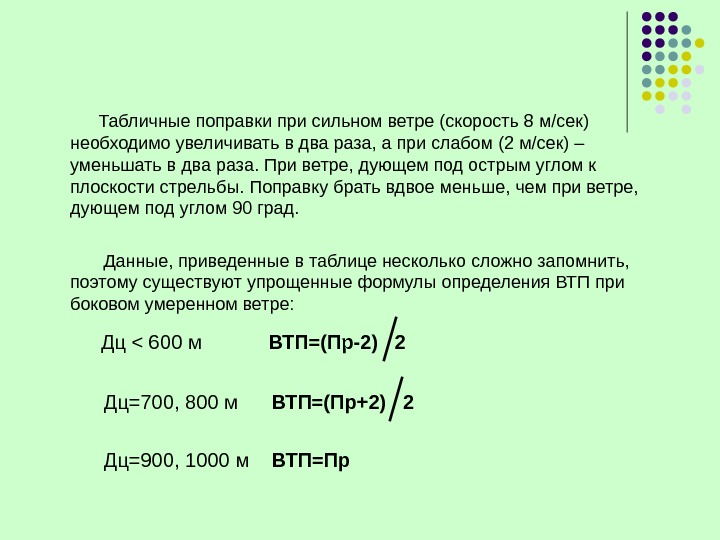 Табличные поправки при сильном ветре (скорость 8 м/сек) необходимо увеличивать в два раза, а при слабом (2 м/сек) – уменьшать в два раза. При ветре, дующем под острым углом к плоскости стрельбы. Поправку брать вдвое меньше, чем при ветре, дующем под углом 90 град.

Данные, приведенные в таблице несколько сложно запомнить, поэтому существуют упрощенные формулы определения ВТП при боковом умеренном ветре:

Дц < 600 м ВТП=(Пр-2) / 2

Дц=700, 800 м ВТП=(Пр+2) / 2

Дц=900, 1000 м ВТП=Пр